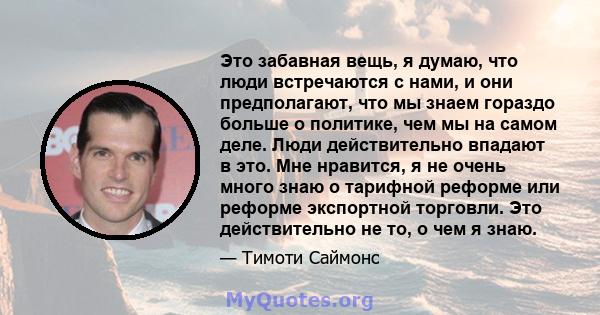 Это забавная вещь, я думаю, что люди встречаются с нами, и они предполагают, что мы знаем гораздо больше о политике, чем мы на самом деле. Люди действительно впадают в это. Мне нравится, я не очень много знаю о тарифной реформе или реформе экспортной торговли. Это действительно не то, о чем я знаю.

— Тимоти Саймонс

MyQuotes.org